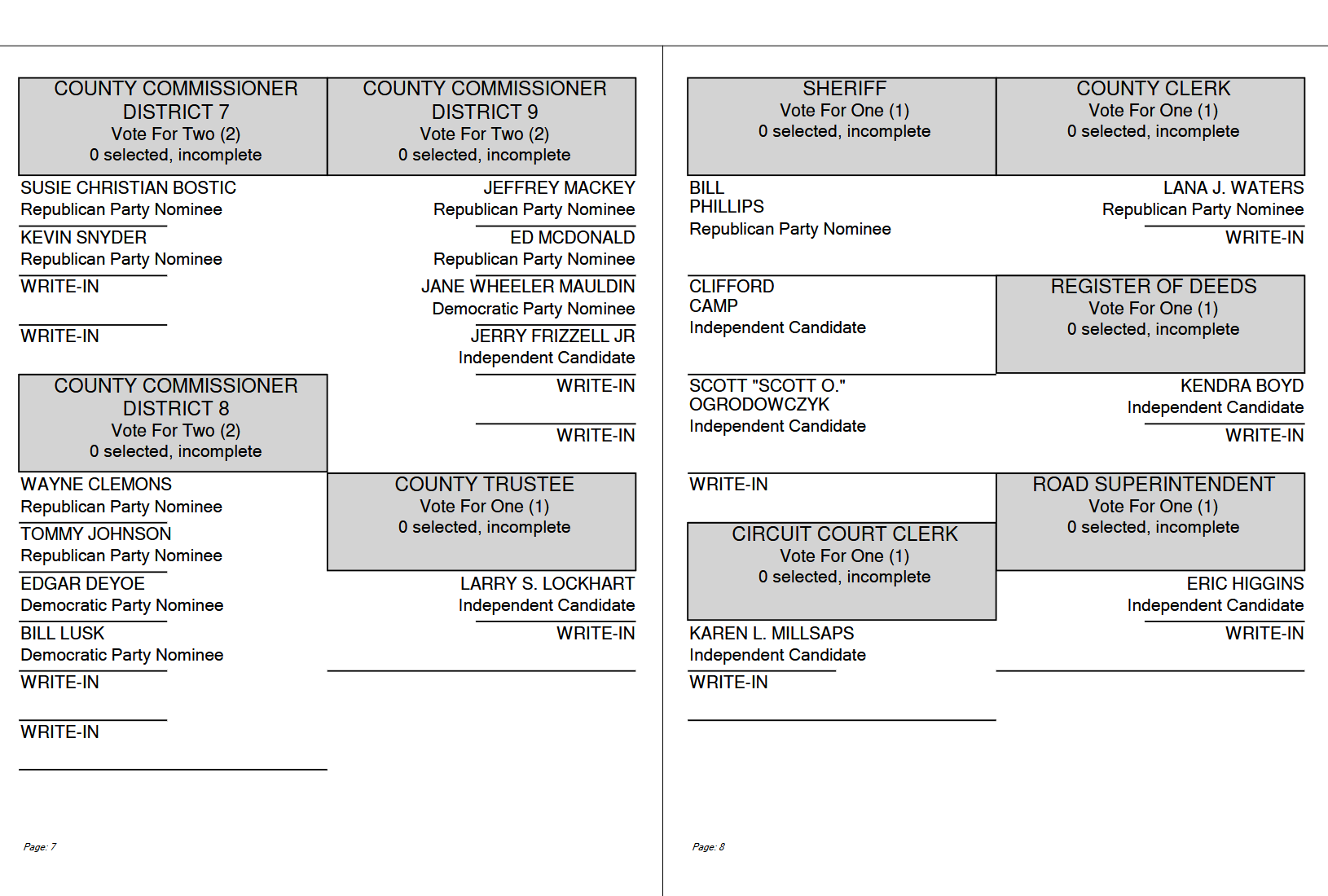 COUNTY COMMISSIONER DISTRICT 7
Vote For Two (2)
0 selected, incomplete

SUSIE CHRISTIAN BOSTIC
Republican Party Nominee

KEVIN SNYDER
Republican Party Nominee

WRITE-IN

WRITE-IN

COUNTY COMMISSIONER DISTRICT 8
Vote For Two (2)
0 selected, incomplete

WAYNE CLEMONS
Republican Party Nominee

TOMMY JOHNSON
Republican Party Nominee

EDGAR DEYOE
Democratic Party Nominee

BILL LUSK
Democratic Party Nominee

WRITE-IN

WRITE-IN

COUNTY COMMISSIONER DISTRICT 9
Vote For Two (2)
0 selected, incomplete

JEFFREY MACKEY
Republican Party Nominee

ED MCDONALD
Republican Party Nominee

JANE WHEELER MAULDIN
Democratic Party Nominee

JERRY FRIZZELL JR
Independent Candidate

WRITE-IN

WRITE-IN

COUNTY TRUSTEE
Vote For One (1)
0 selected, incomplete

LARRY S. LOCKHART
Independent Candidate

WRITE-IN

Page: 7

SHERIFF
Vote For One (1)
0 selected, incomplete

BILL PHILLIPS
Republican Party Nominee

CLIFFORD CAMP
Independent Candidate

SCOTT "SCOTT O." OGRODOWCZYK
Independent Candidate

WRITE-IN

CIRCUIT COURT CLERK
Vote For One (1)
0 selected, incomplete

KAREN L. MILLSAPS
Independent Candidate

WRITE-IN

COUNTY CLERK
Vote For One (1)
0 selected, incomplete

LANA J. WATERS
Republican Party Nominee

WRITE-IN

REGISTER OF DEEDS
Vote For One (1)
0 selected, incomplete

KENDRA BOYD
Independent Candidate

WRITE-IN

ROAD SUPERINTENDENT
Vote For One (1)
0 selected, incomplete

ERIC HIGGINS
Independent Candidate

WRITE-IN

Page: 8